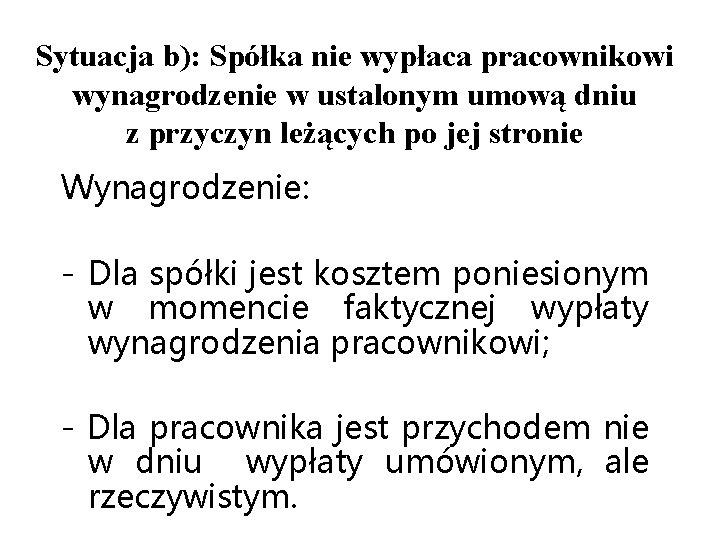 Sytuacja b): Spółka nie wypłaca pracownikowi wynagrodzenie w ustalonym umową dniu z przyczyn leżących po jej stronie

Wynagrodzenie:

- Dla spółki jest kosztem poniesionym w momencie faktycznej wypłaty wynagrodzenia pracownikowi;

- Dla pracownika jest przychodem nie w dniu wypłaty umówionym, ale rzeczywistym.